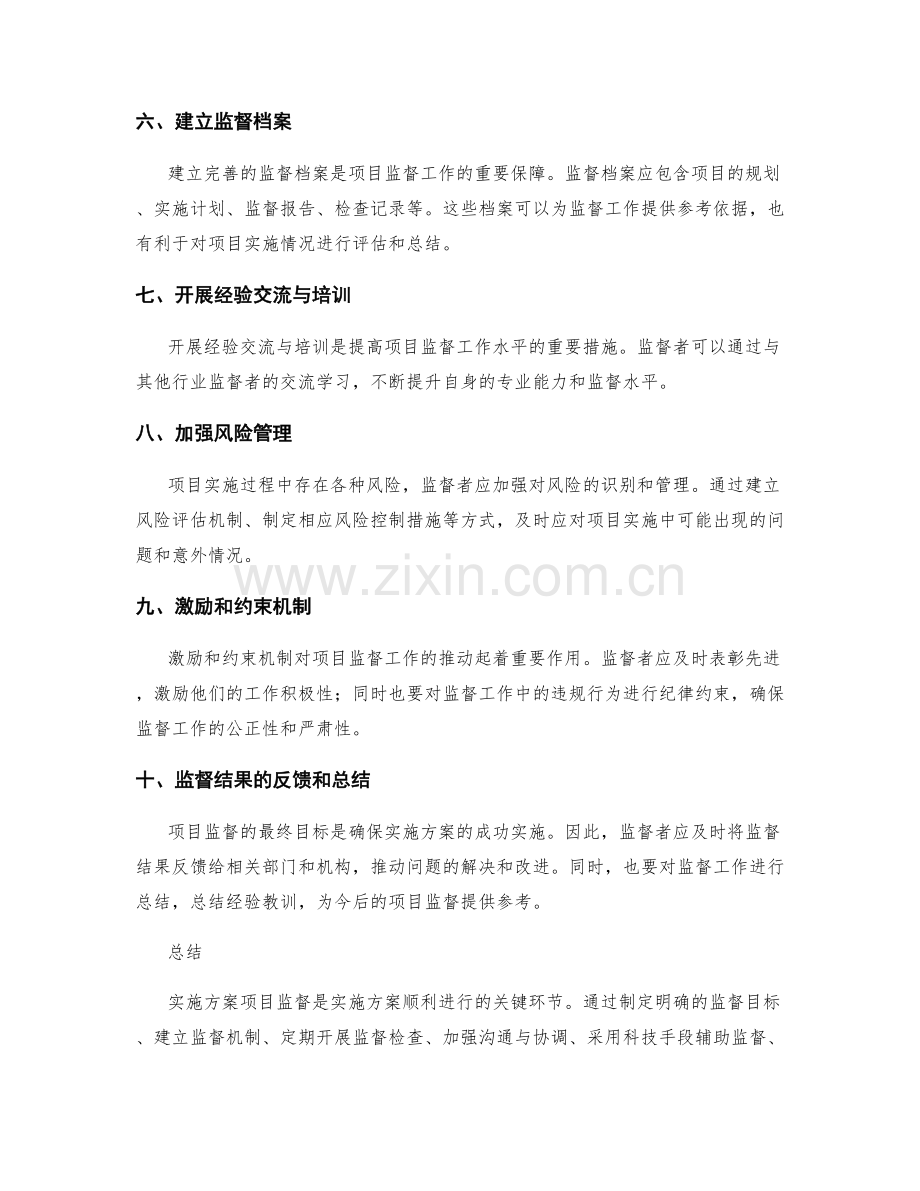 六、建立监督档案

建立完善的监督档案是项目监督工作的重要保障。监督档案应包含项目的规划、实施计划、监督报告、检查记录等。这些档案可以为监督工作提供参考依据，也有利于对项目实施情况进行评估和总结。

七、开展经验交流与培训

开展经验交流与培训是提高项目监督工作水平的重要措施。监督者可以通过与其他行业监督者的交流学习，不断提升自身的专业能力和监督水平。

八、加强风险管理

项目实施过程中存在各种风险，监督者应加强对风险的识别和管理。通过建立风险评估机制、制定相应风险控制措施等方式，及时应对项目实施中可能出现的问题和意外情况。

www.zixin.com.cn

九、激励和约束机制

激励和约束机制对项目监督工作的推动起着重要作用。监督者应及时表彰先进，激励他们的工作积极性；同时也要对监督工作中的违规行为进行纪律约束，确保监督工作的公正性和严肃性。

十、监督结果的反馈和总结

项目监督的最终目标是确保实施方案的成功实施。因此，监督者应及时将监督结果反馈给相关部门和机构，推动问题的解决和改进。同时，也要对监督工作进行总结，总结经验教训，为今后的项目监督提供参考。

总结

实施方案项目监督是实施方案顺利进行的关键环节。通过制定明确的监督目标、建立监督机制、定期开展监督检查、加强沟通与协调、采用科技手段辅助监督、